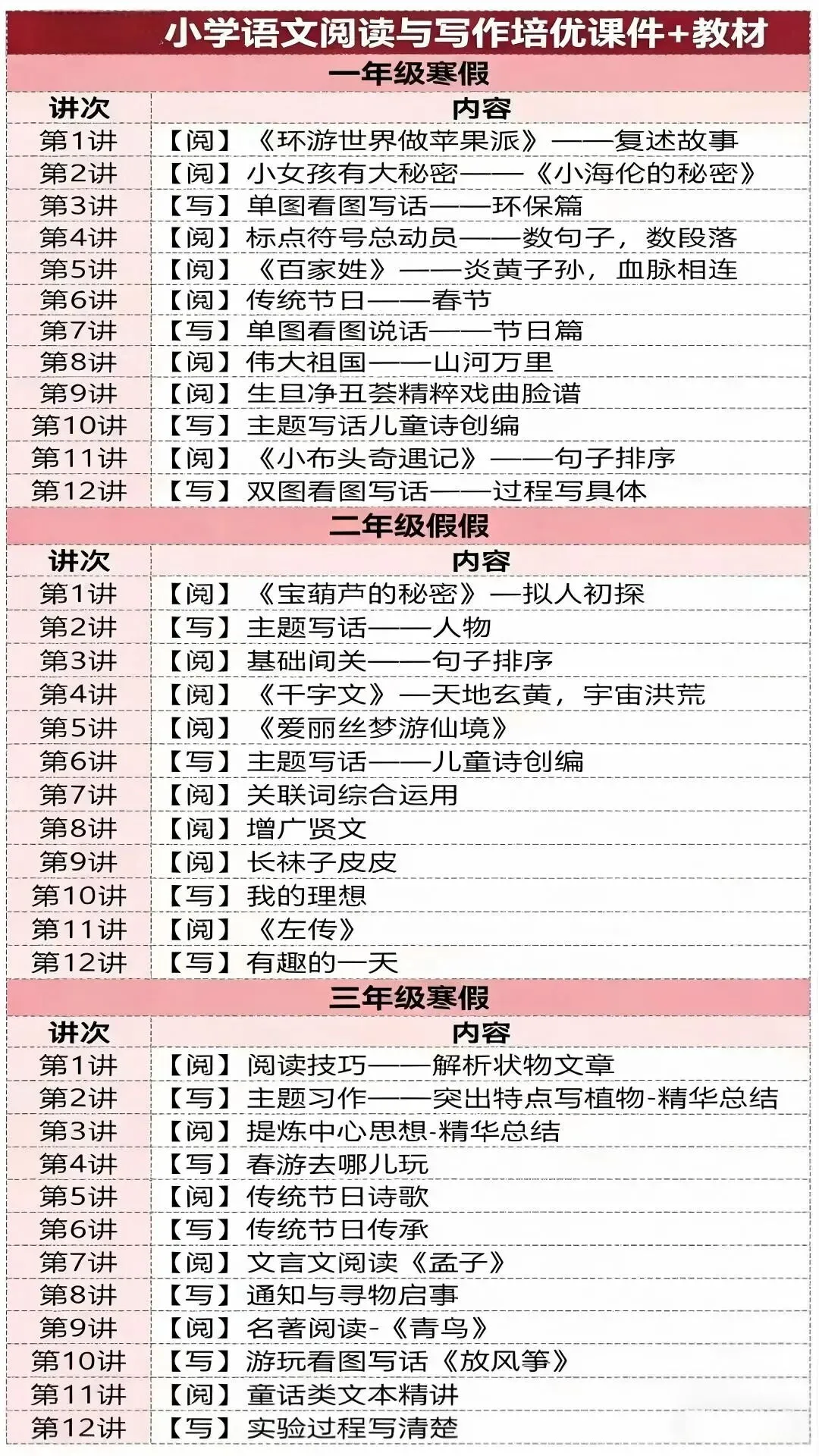 小学语文阅读与写作培优课件+教材

一年级寒假

| 讲次 | 内容 |
|---|---|
| 第1讲 | 【阅】《环游世界做苹果派》——复述故事 |
| 第2讲 | 【阅】小女孩有大秘密——《小海伦的秘密》 |
| 第3讲 | 【写】单图看图写话——环保篇 |
| 第4讲 | 【阅】标点符号总动员——数句子，数段落 |
| 第5讲 | 【阅】《百家姓》——炎黄子孙，血脉相连 |
| 第6讲 | 【阅】传统节日——春节 |
| 第7讲 | 【写】单图看图说话——节日篇 |
| 第8讲 | 【阅】伟大祖国——山河万里 |
| 第9讲 | 【阅】生旦净丑荟精粹戏曲脸谱 |
| 第10讲 | 【写】主题写话儿童诗创编 |
| 第11讲 | 【阅】《小布头奇遇记》——句子排序 |
| 第12讲 | 【写】双图看图写话——过程写具体 |

二年级假假

| 讲次 | 内容 |
|---|---|
| 第1讲 | 【阅】《宝葫芦的秘密》—拟人初探 |
| 第2讲 | 【写】主题写话——人物 |
| 第3讲 | 【阅】基础闯关——句子排序 |
| 第4讲 | 【阅】《千字文》—天地玄黄，宇宙洪荒 |
| 第5讲 | 【阅】《爱丽丝梦游仙境》 |
| 第6讲 | 【写】主题写话——儿童诗创编 |
| 第7讲 | 【阅】关联词综合运用 |
| 第8讲 | 【阅】增广贤文 |
| 第9讲 | 【阅】长袜子皮皮 |
| 第10讲 | 【写】我的理想 |
| 第11讲 | 【阅】《左传》 |
| 第12讲 | 【写】有趣的一天 |

三年级寒假

| 讲次 | 内容 |
|---|---|
| 第1讲 | 【阅】阅读技巧——解析状物文章 |
| 第2讲 | 【写】主题习作——突出特点写植物-精华总结 |
| 第3讲 | 【阅】提炼中心思想-精华总结 |
| 第4讲 | 【写】春游去哪儿玩 |
| 第5讲 | 【阅】传统节日诗歌 |
| 第6讲 | 【写】传统节日传承 |
| 第7讲 | 【阅】文言文阅读《孟子》 |
| 第8讲 | 【写】通知与寻物启事 |
| 第9讲 | 【阅】名著阅读-《青鸟》 |
| 第10讲 | 【写】游玩看图写话《放风筝》 |
| 第11讲 | 【阅】童话类文本精讲 |
| 第12讲 | 【写】实验过程写清楚 |